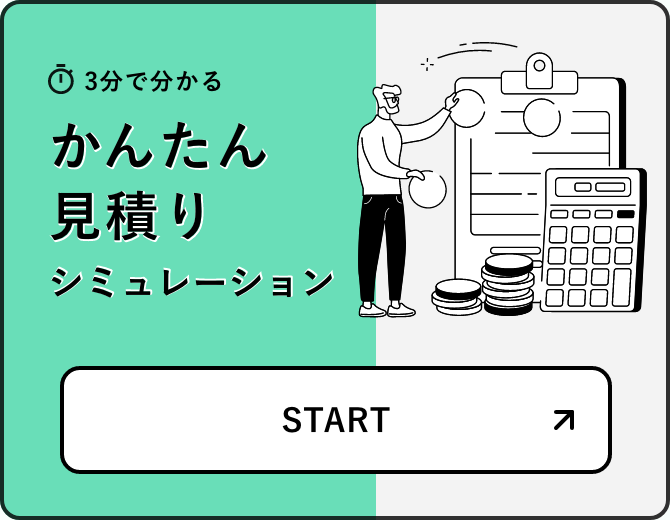 3分で分かる

かんたん
見積り
シミュレーション

START